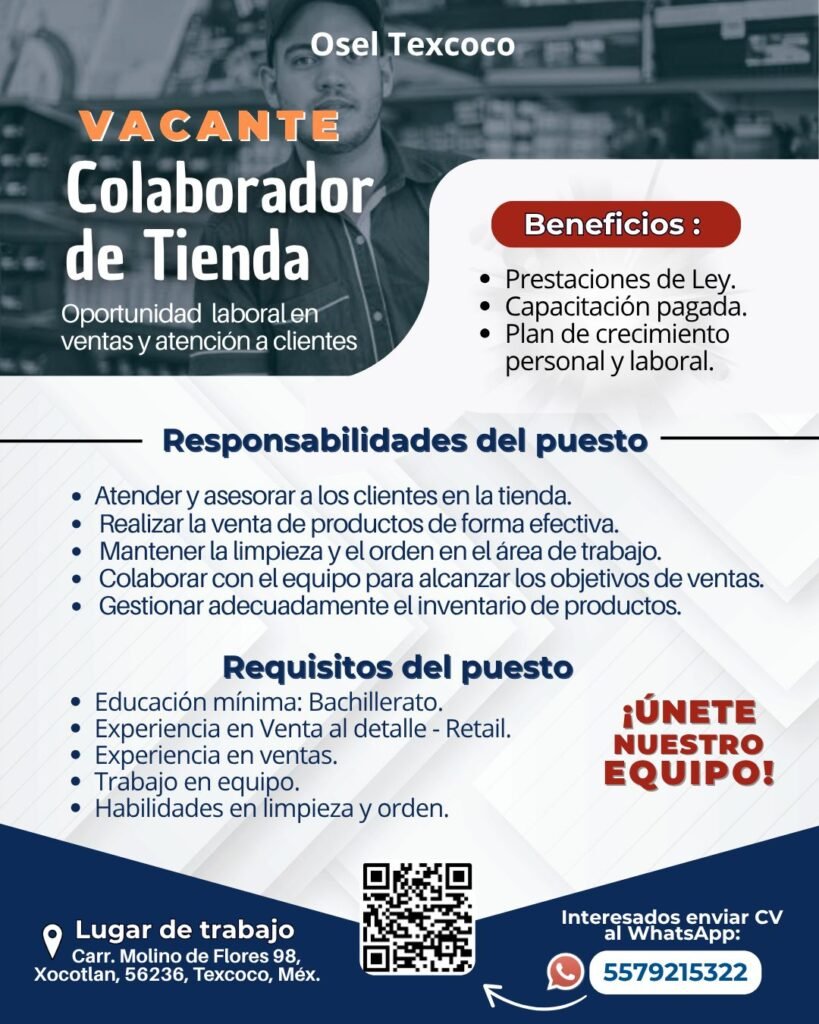 Osel Texcoco

VACANTE

Colaborador de Tienda

Oportunidad laboral en ventas y atención a clientes

Beneficios :

• Prestaciones de Ley.
• Capacitación pagada.
• Plan de crecimiento personal y laboral.

Responsabilidades del puesto

• Atender y asesorar a los clientes en la tienda.
• Realizar la venta de productos de forma efectiva.
• Mantener la limpieza y el orden en el área de trabajo.
• Colaborar con el equipo para alcanzar los objetivos de ventas.
• Gestionar adecuadamente el inventario de productos.

Requisitos del puesto

• Educación mínima: Bachillerato.
• Experiencia en Venta al detalle - Retail.
• Experiencia en ventas.
• Trabajo en equipo.
• Habilidades en limpieza y orden.

¡ÚNETE NUESTRO EQUIPO!

Lugar de trabajo
Carr. Molino de Flores 98, Xocotlan, 56236, Texcoco, Méx.

Interesados enviar CV al WhatsApp:
5579215322